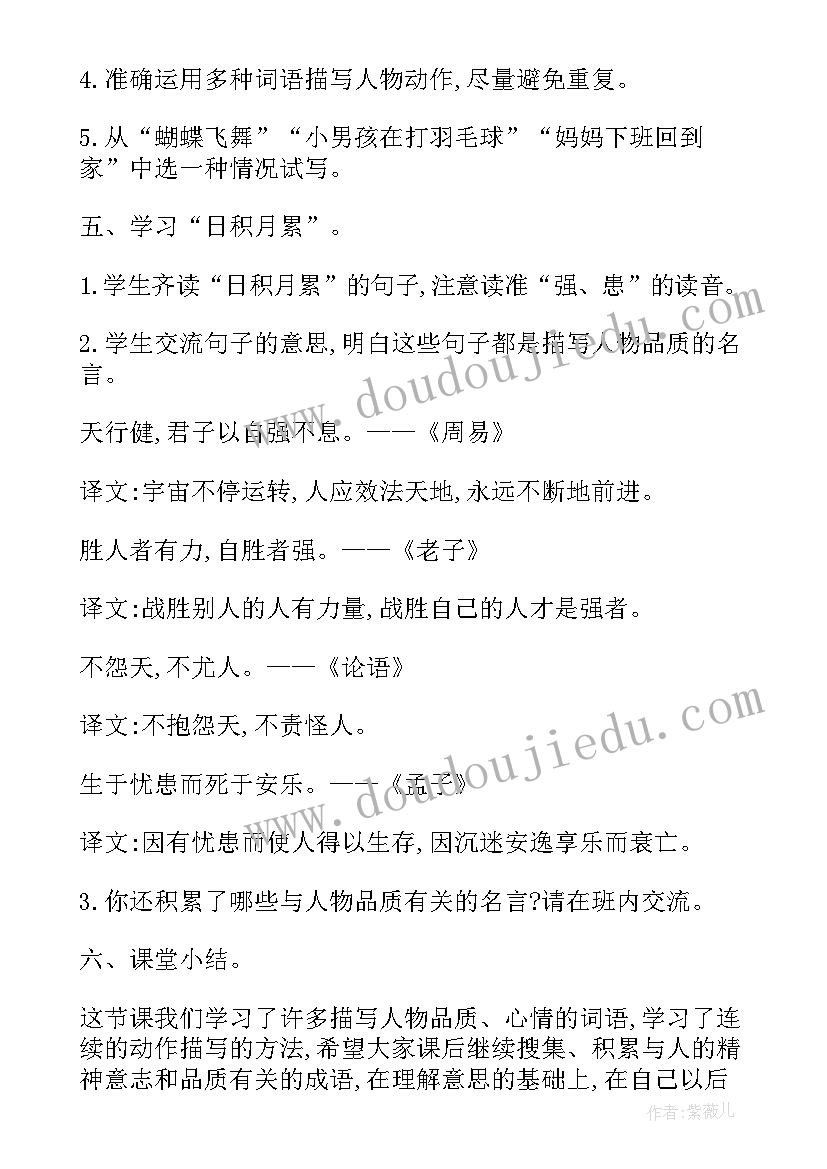 4.准确运用多种词语描写人物动作,尽量避免重复。

5.从“蝴蝶飞舞”“小男孩在打羽毛球”“妈妈下班回到家”中选一种情况试写。

五、学习“日积月累”。

1.学生齐读“日积月累”的句子,注意读准“强、患”的读音。

2.学生交流句子的意思,明白这些句子都是描写人物品质的名言。

天行健,君子以自强不息。——《周易》

译文:宇宙不停运转,人应效法天地,永远不断地前进。

胜人者有力,自胜者强。——《老子》

译文:战胜别人的人有力量,战胜自己的人才是强者。

不怨天,不尤人。——《论语》

译文:不抱怨天,不责怪人。

生于忧患而死于安乐。——《孟子》

译文:因有忧患而使人得以生存,因沉迷安逸享乐而衰亡。

3.你还积累了哪些与人物品质有关的名言?请在班内交流。

六、课堂小结。

这节课我们学习了许多描写人物品质、心情的词语,学习了连续的动作描写的方法,希望大家课后继续搜集、积累与人的精神意志和品质有关的成语,在理解意思的基础上,在自己以后

www.doudoujiedu.com

www.doudoujiedu.com

作者:紫薇儿